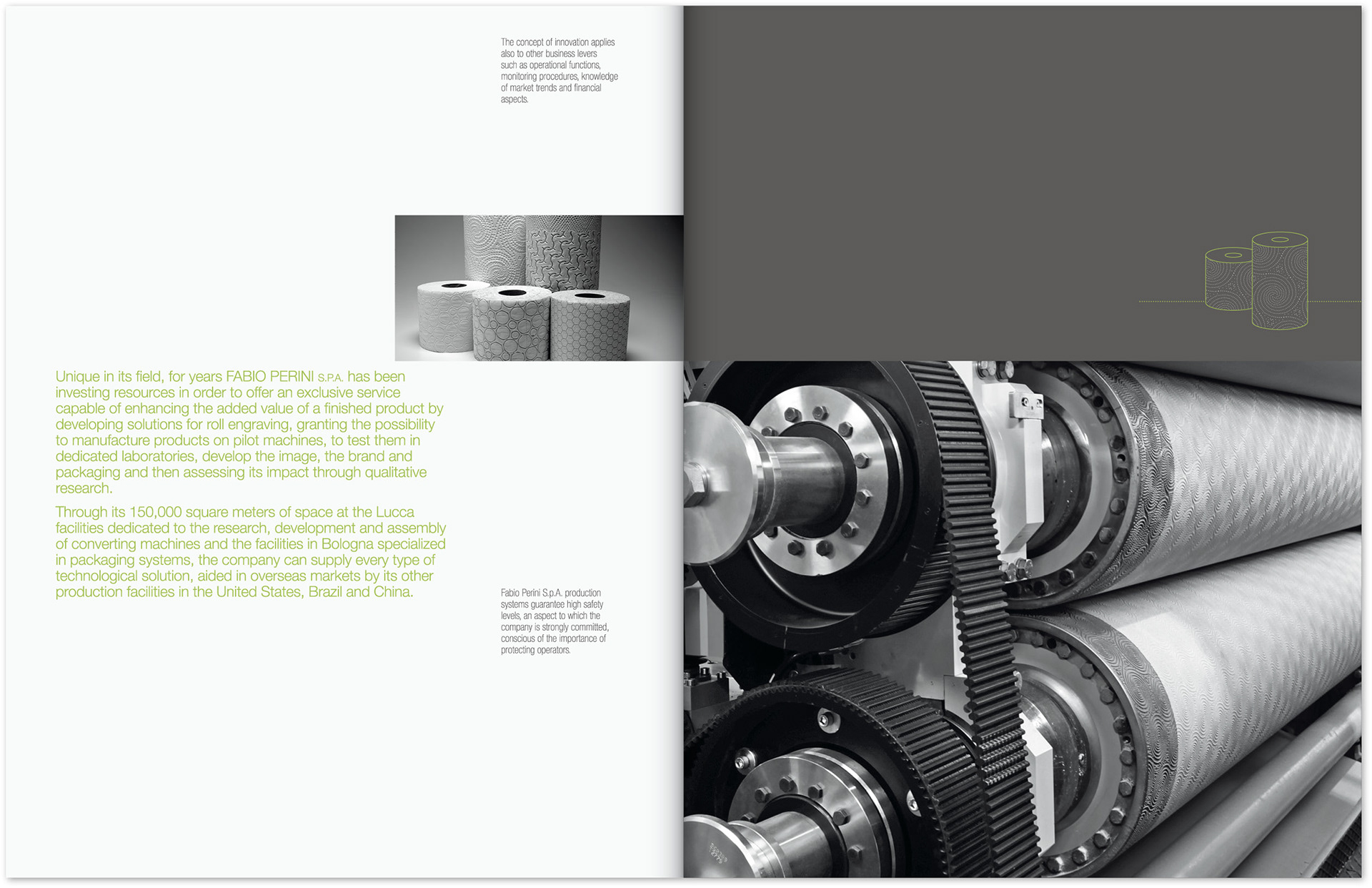 The concept of innovation applies also to other business levers such as operational functions, monitoring procedures, knowledge of market trends and financial aspects.

Unique in its field, for years FABIO PERINI S.P.A. has been investing resources in order to offer an exclusive service capable of enhancing the added value of a finished product by developing solutions for roll engraving, granting the possibility to manufacture products on pilot machines, to test them in dedicated laboratories, develop the image, the brand and packaging and then assessing its impact through qualitative research.

Through its 150,000 square meters of space at the Lucca facilities dedicated to the research, development and assembly of converting machines and the facilities in Bologna specialized in packaging systems, the company can supply every type of technological solution, aided in overseas markets by its other production facilities in the United States, Brazil and China.

Fabio Perini S.p.A. production systems guarantee high safety levels, an aspect to which the company is strongly committed, conscious of the importance of protecting operators.